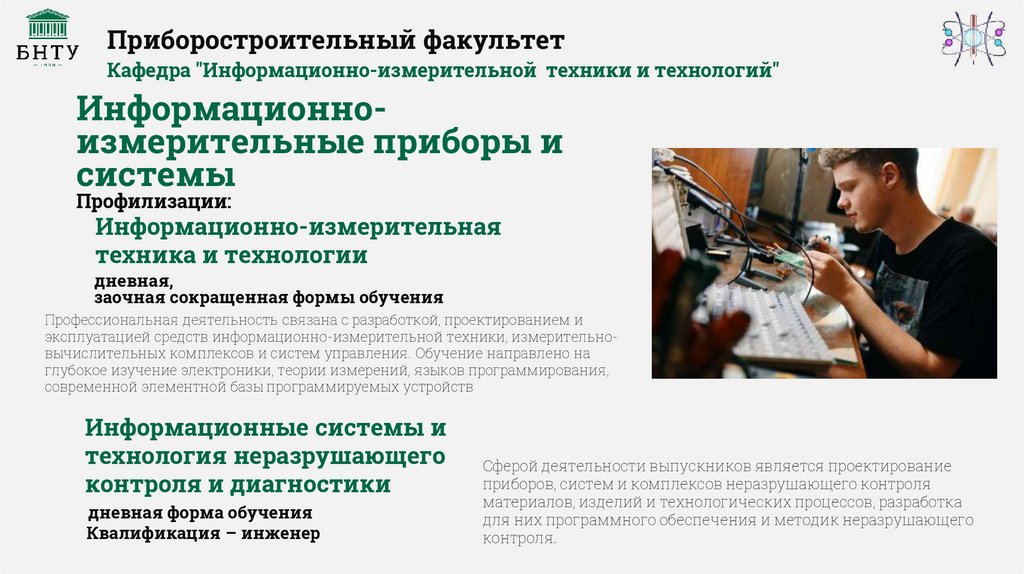 БНТУ

Приборостроительный факультет

Кафедра "Информационно-измерительной техники и технологий"

Информационно-измерительные приборы и системы

Профилизации:

Информационно-измерительная техника и технологии

дневная,
заочная сокращенная формы обучения

Профессиональная деятельность связана с разработкой, проектированием и эксплуатацией средств информационно-измерительной техники, измерительно-вычислительных комплексов и систем управления. Обучение направлено на глубокое изучение электроники, теории измерений, языков программирования, современной элементной базы программируемых устройств

Информационные системы и технология неразрушающего контроля и диагностики

дневная форма обучения
Квалификация – инженер

Сферой деятельности выпускников является проектирование приборов, систем и комплексов неразрушающего контроля материалов, изделий и технологических процессов, разработка для них программного обеспечения и методик неразрушающего контроля.